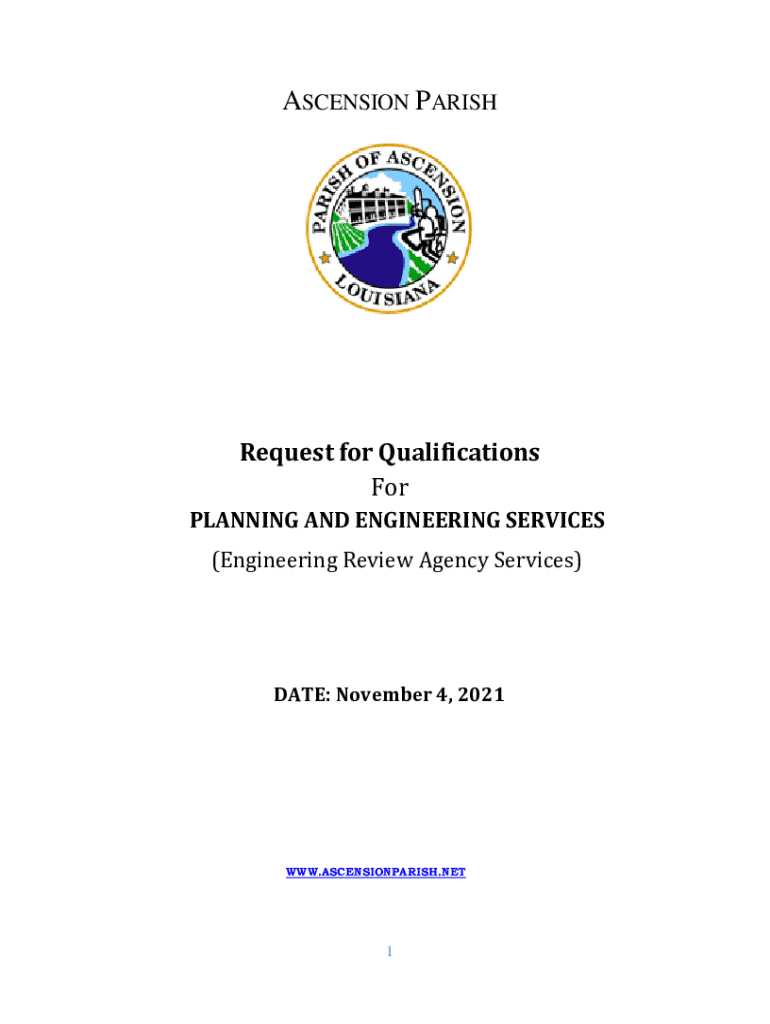 ASCENSION PARISH

PARISH OF ASCENSION
LOUISIANA

Request for Qualifications
For
PLANNING AND ENGINEERING SERVICES
(Engineering Review Agency Services)

DATE: November 4, 2021

WWW.ASCENSIONPARISH.NET

1